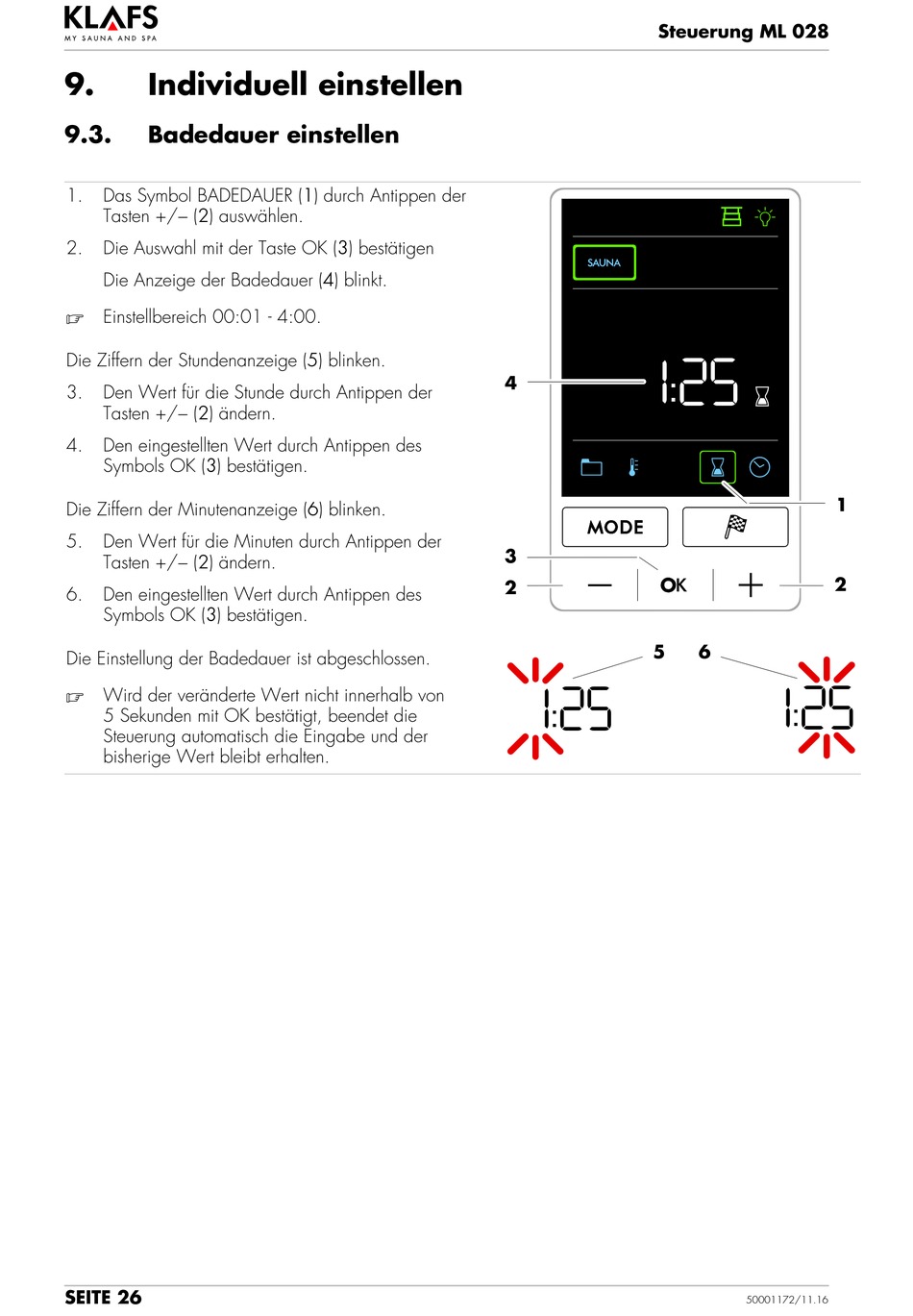 KLAFS
MY SAUNA AND SPA

Steuerung ML 028

9. Individuell einstellen

9.3. Badedauer einstellen

1. Das Symbol BADEDAUER (1) durch Antippen der Tasten +/– (2) auswählen.

2. Die Auswahl mit der Taste OK (3) bestätigen

Die Anzeige der Badedauer (4) blinkt.

☞ Einstellbereich 00:01 - 4:00.

Die Ziffern der Stundenanzeige (5) blinken.

3. Den Wert für die Stunde durch Antippen der Tasten +/– (2) ändern.

4. Den eingestellten Wert durch Antippen des Symbols OK (3) bestätigen.

Die Ziffern der Minutenanzeige (6) blinken.

5. Den Wert für die Minuten durch Antippen der Tasten +/– (2) ändern.

6. Den eingestellten Wert durch Antippen des Symbols OK (3) bestätigen.

Die Einstellung der Badedauer ist abgeschlossen.

☞ Wird der veränderte Wert nicht innerhalb von 5 Sekunden mit OK bestätigt, beendet die Steuerung automatisch die Eingabe und der bisherige Wert bleibt erhalten.

SAUNA
4
1:25
1
MODE
3
2
—
OK
+
2
5
6
1:25
1:25

SEITE 26

50001172/11.16